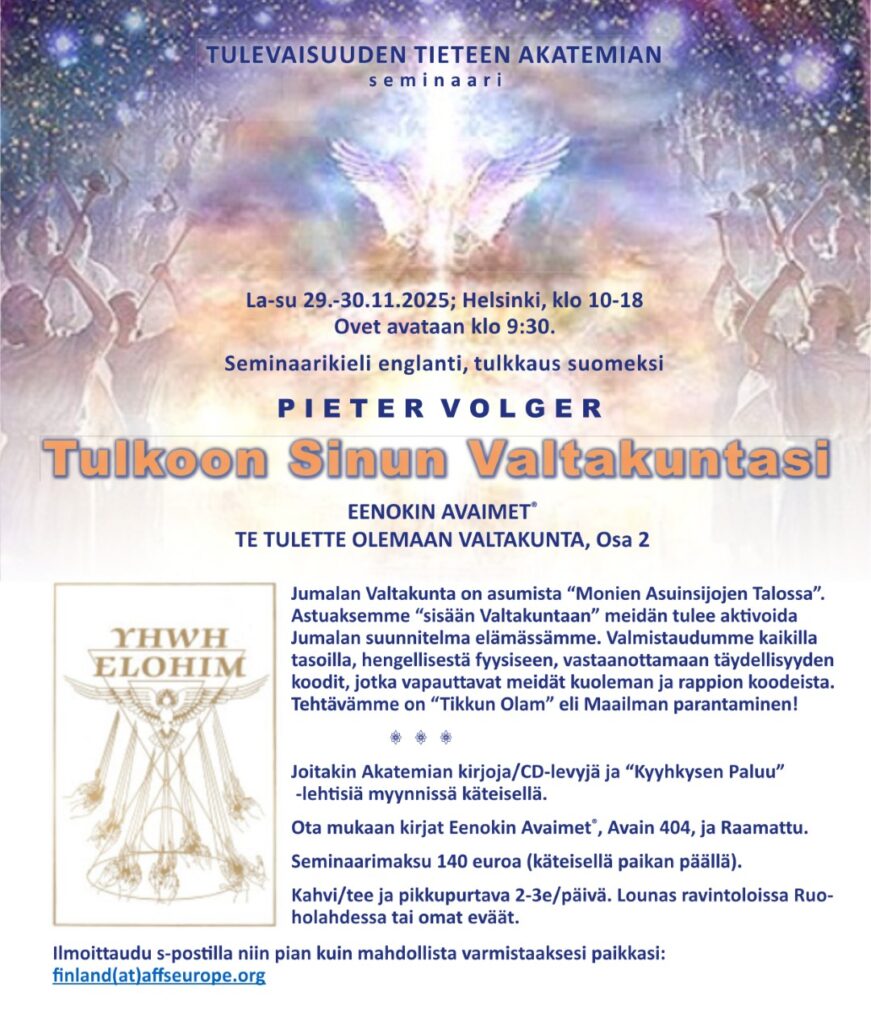 TULEVAISUUDEN TIETEEN AKATEMIAN
seminaari

La-su 29.-30.11.2025; Helsinki, klo 10-18
Ovet avataan klo 9:30.

Seminaarikieli englanti, tulkkaus suomeksi

PIETER VOLGER

Tulkoon Sinun Valtakuntasi

EENOKIN AVAIMET®
TE TULETTE OLEMAAN VALTAKUNTA, Osa 2

YHWH
ELOHIM

Jumalan Valtakunta on asumista "Monien Asuinsijojen Talossa". Astuaksemme "sisään Valtakuntaan" meidän tulee aktivoida Jumalan suunnitelma elämässämme. Valmistaudumme kaikilla tasoilla, hengellisestä fyysiseen, vastaanottamaan täydellisyyden koodit, jotka vapauttavat meidät kuoleman ja rappion koodeista. Tehtävämme on "Tikkun Olam" eli Maailman parantaminen!

Joitakin Akatemian kirjoja/CD-levyjä ja "Kyyhkysen Paluu" -lehtisiä myynnissä käteisellä.

Ota mukaan kirjat Eenokin Avaimet®, Avain 404, ja Raamattu.

Seminaarimaksu 140 euroa (käteisellä paikan päällä).

Kahvi/tee ja pikkupurtava 2-3e/päivä. Lounas ravintoloissa Ruoholahdessa tai omat eväät.

Ilmoittaudu s-postilla niin pian kuin mahdollista varmistaaksesi paikkasi:
finland(at)affseurope.org